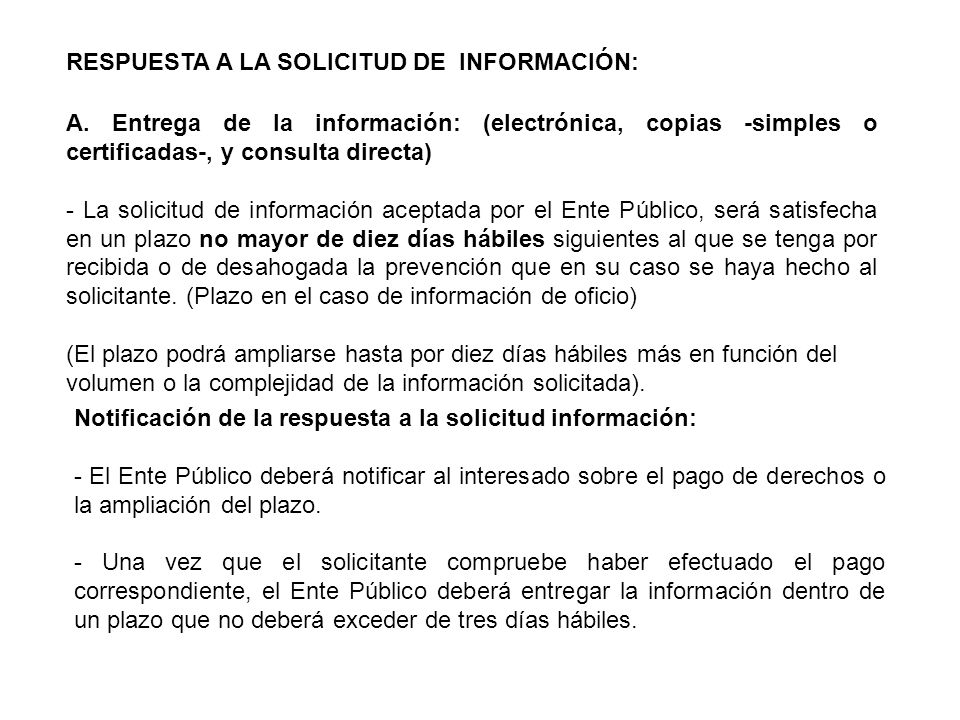 RESPUESTA A LA SOLICITUD DE INFORMACIÓN:

A. Entrega de la información: (electrónica, copias -simples o certificadas-, y consulta directa)

- La solicitud de información aceptada por el Ente Público, será satisfecha en un plazo no mayor de diez días hábiles siguientes al que se tenga por recibida o de desahogada la prevención que en su caso se haya hecho al solicitante. (Plazo en el caso de información de oficio)

(El plazo podrá ampliarse hasta por diez días hábiles más en función del volumen o la complejidad de la información solicitada).

Notificación de la respuesta a la solicitud información:

- El Ente Público deberá notificar al interesado sobre el pago de derechos o la ampliación del plazo.

- Una vez que el solicitante compruebe haber efectuado el pago correspondiente, el Ente Público deberá entregar la información dentro de un plazo que no deberá exceder de tres días hábiles.